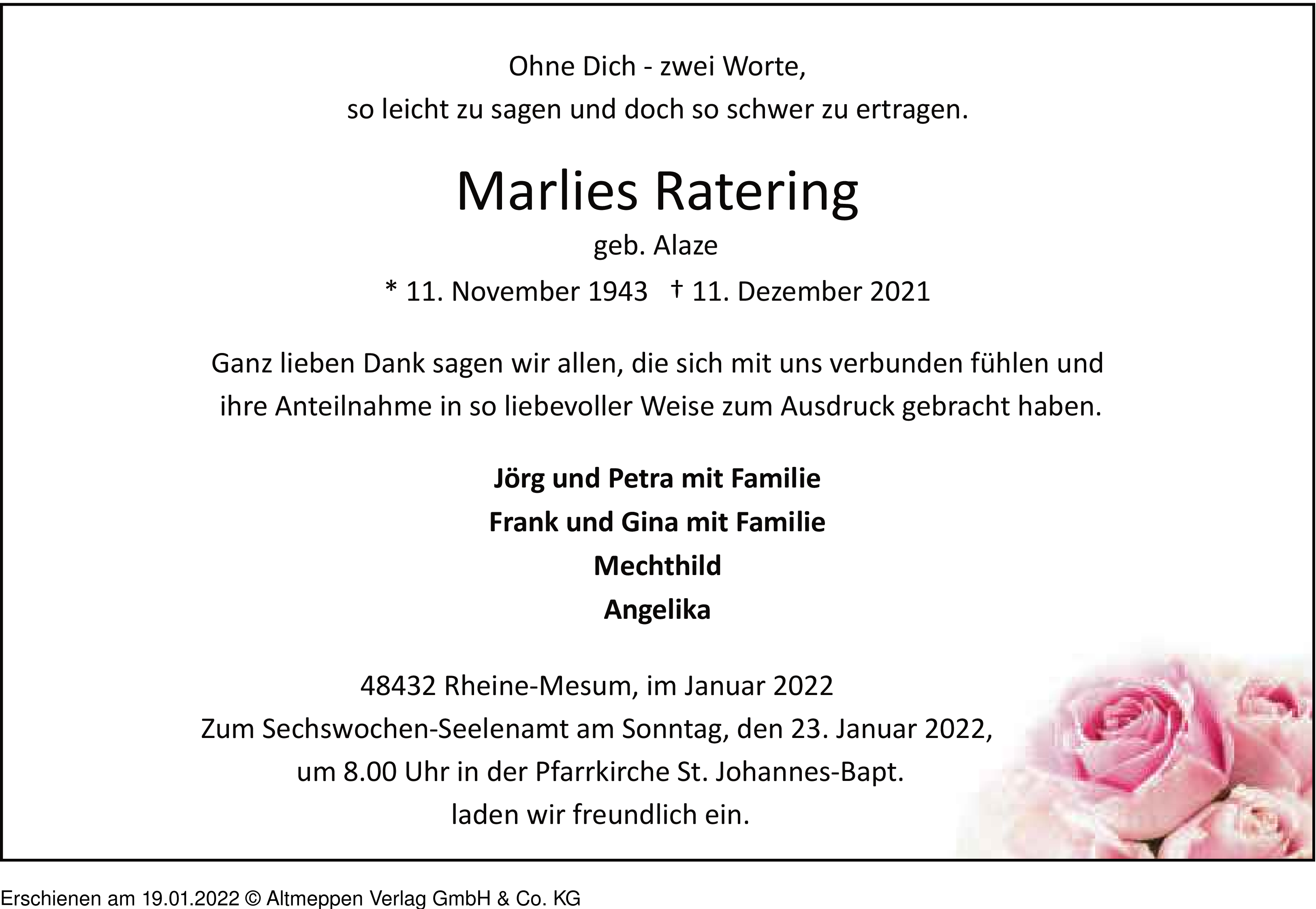 Ohne Dich - zwei Worte,
so leicht zu sagen und doch so schwer zu ertragen.

Marlies Ratering

geb. Alaze

* 11. November 1943 † 11. Dezember 2021

Ganz lieben Dank sagen wir allen, die sich mit uns verbunden fühlen und ihre Anteilnahme in so liebevoller Weise zum Ausdruck gebracht haben.

Jörg und Petra mit Familie
Frank und Gina mit Familie
Mechthild
Angelika

48432 Rheine-Mesum, im Januar 2022
Zum Sechswochen-Seelenamt am Sonntag, den 23. Januar 2022,
um 8.00 Uhr in der Pfarrkirche St. Johannes-Bapt.
laden wir freundlich ein.

Erschienen am 19.01.2022 © Altmeppen Verlag GmbH & Co. KG